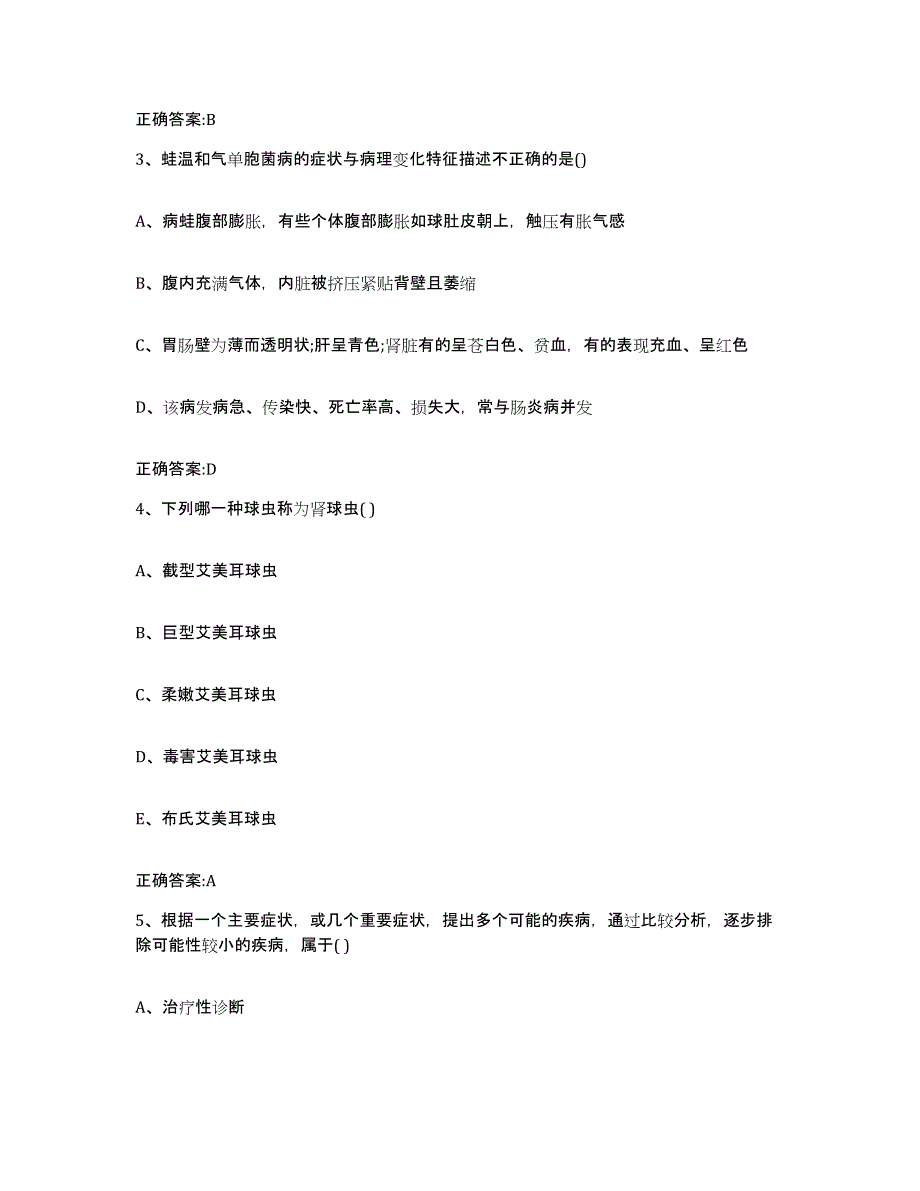 正确答案:B

3、蛙温和气单胞菌病的症状与病理变化特征描述不正确的是()

A、病蛙腹部膨胀，有些个体腹部膨胀如球肚皮朝上，触压有胀气感

B、腹内充满气体，内脏被挤压紧贴背壁且萎缩

C、胃肠壁为薄而透明状;肝呈青色;肾脏有的呈苍白色、贫血，有的表现充血、呈红色

D、该病发病急、传染快、死亡率高、损失大，常与肠炎病并发

正确答案:D

4、下列哪一种球虫称为肾球虫( )

A、截型艾美耳球虫

B、巨型艾美耳球虫

C、柔嫩艾美耳球虫

D、毒害艾美耳球虫

E、布氏艾美耳球虫

正确答案:A

5、根据一个主要症状，或几个重要症状，提出多个可能的疾病，通过比较分析，逐步排除可能性较小的疾病，属于( )

A、治疗性诊断